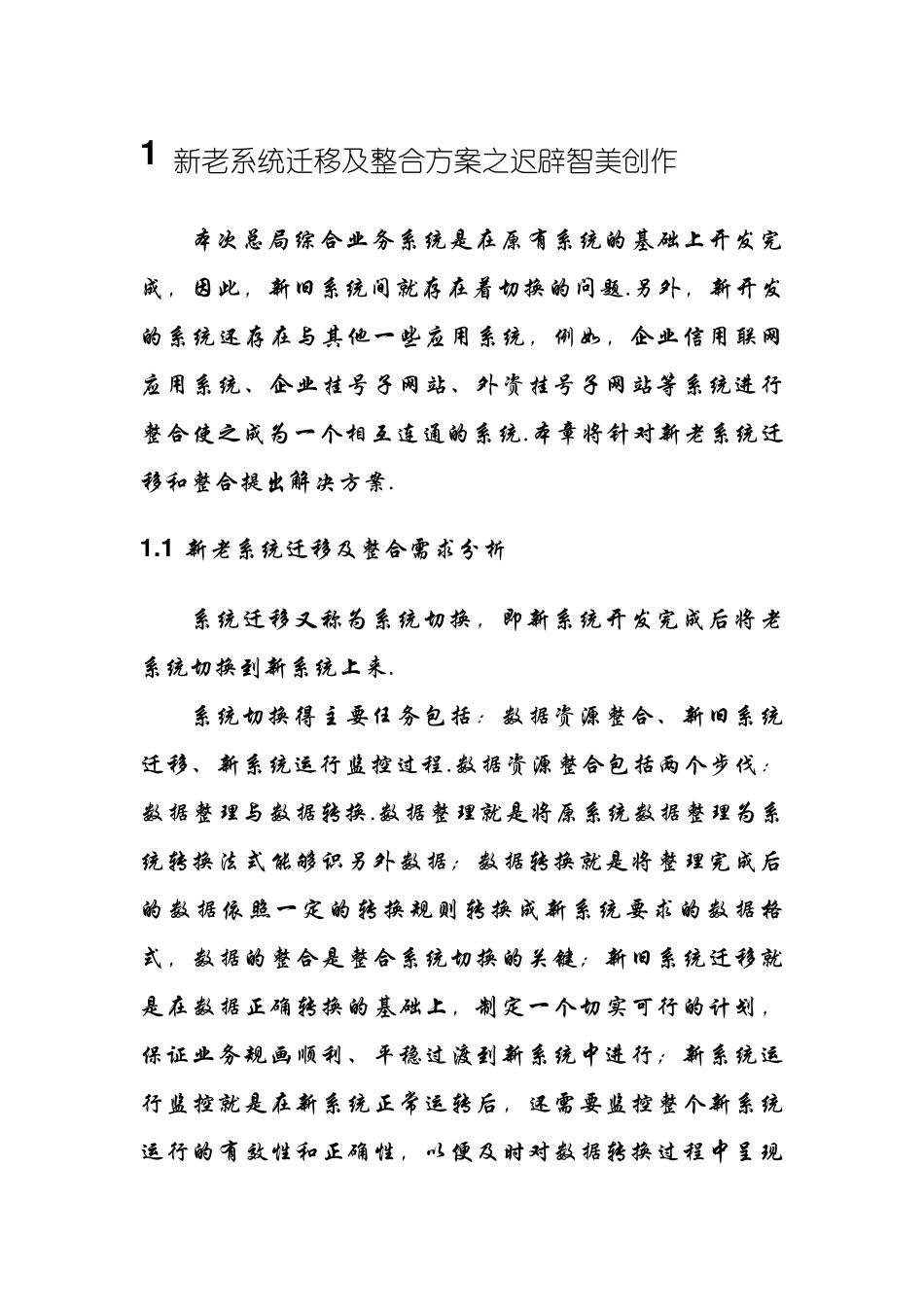 1 新老系统迁移及整合方案之迟辟智美创作

本次总局综合业务系统是在原有系统的基础上开发完成，因此，新旧系统间就存在着切换的问题.另外，新开发的系统还存在与其他一些应用系统，例如，企业信用联网应用系统、企业挂号子网站、外资挂号子网站等系统进行整合使之成为一个相互连通的系统.本章将针对新老系统迁移和整合提出解决方案.

1.1 新老系统迁移及整合需求分析

系统迁移又称为系统切换，即新系统开发完成后将老系统切换到新系统上来.

系统切换得主要任务包括：数据资源整合、新旧系统迁移、新系统运行监控过程.数据资源整合包括两个步伐：数据整理与数据转换.数据整理就是将原系统数据整理为系统转换法式能够识另外数据；数据转换就是将整理完成后的数据依照一定的转换规则转换成新系统要求的数据格式，数据的整合是整合系统切换的关键；新旧系统迁移就是在数据正确转换的基础上，制定一个切实可行的计划，保证业务规画顺利、平稳过渡到新系统中进行；新系统运行监控就是在新系统正常运转后，还需要监控整个新系统运行的有效性和正确性，以便及时对数据转换过程中呈现